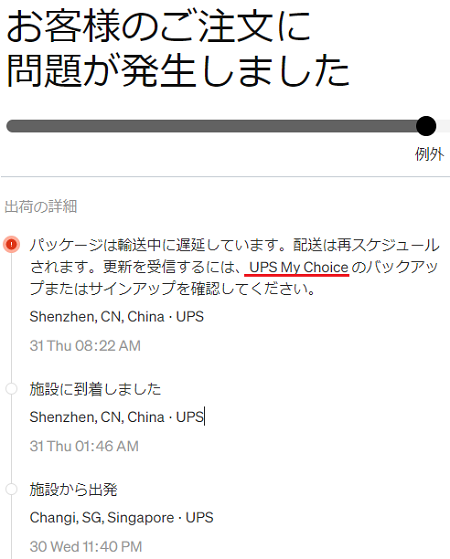 お客様のご注文に問題が発生しました

例外

出荷の詳細

パッケージは輸送中に遅延しています。配送は再スケジュールされます。更新を受信するには、UPS My Choice のバックアップまたはサインアップを確認してください。

Shenzhen, CN, China · UPS

31 Thu 08:22 AM

施設に到着しました

Shenzhen, CN, China · UPS

31 Thu 01:46 AM

施設から出発

Changi, SG, Singapore · UPS

30 Wed 11:40 PM